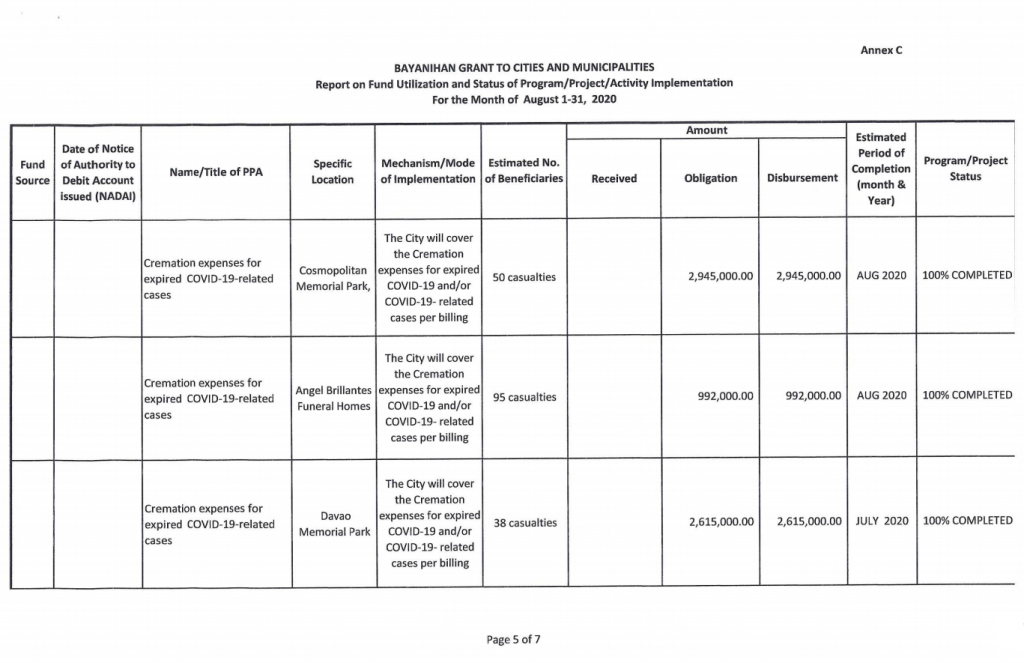 Annex C

BAYANIHAN GRANT TO CITIES AND MUNICIPALITIES
Report on Fund Utilization and Status of Program/Project/Activity Implementation
For the Month of August 1-31, 2020

| Fund Source | Date of Notice of Authority to Debit Account issued (NADAI) | Name/Title of PPA | Specific Location | Mechanism/Mode of Implementation | Estimated No. of Beneficiaries | Amount: Received | Amount: Obligation | Amount: Disbursement | Estimated Period of Completion (month & Year) | Program/Project Status |
|---|---|---|---|---|---|---|---|---|---|---|
| | | Cremation expenses for expired COVID-19-related cases | Cosmopolitan Memorial Park, | The City will cover the Cremation expenses for expired COVID-19 and/or COVID-19- related cases per billing | 50 casualties | | 2,945,000.00 | 2,945,000.00 | AUG 2020 | 100% COMPLETED |
| | | Cremation expenses for expired COVID-19-related cases | Angel Brillantes Funeral Homes | The City will cover the Cremation expenses for expired COVID-19 and/or COVID-19- related cases per billing | 95 casualties | | 992,000.00 | 992,000.00 | AUG 2020 | 100% COMPLETED |
| | | Cremation expenses for expired COVID-19-related cases | Davao Memorial Park | The City will cover the Cremation expenses for expired COVID-19 and/or COVID-19- related cases per billing | 38 casualties | | 2,615,000.00 | 2,615,000.00 | JULY 2020 | 100% COMPLETED |

Page 5 of 7